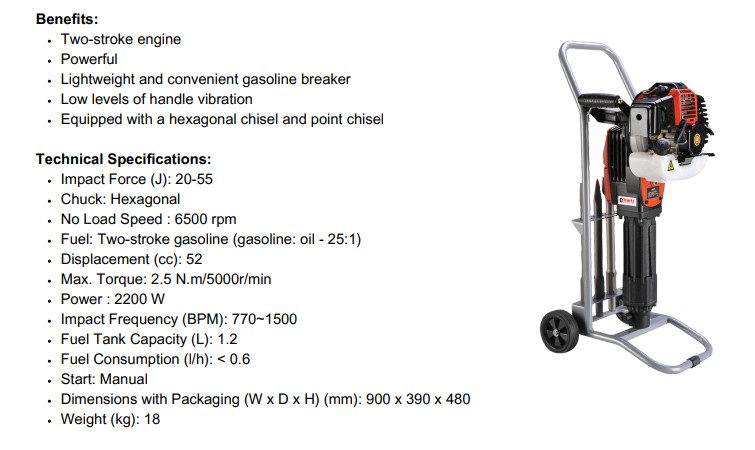 **Benefits:**
- Two-stroke engine
- Powerful
- Lightweight and convenient gasoline breaker
- Low levels of handle vibration
- Equipped with a hexagonal chisel and point chisel

**Technical Specifications:**
- Impact Force (J): 20-55
- Chuck: Hexagonal
- No Load Speed : 6500 rpm
- Fuel: Two-stroke gasoline (gasoline: oil - 25:1)
- Displacement (cc): 52
- Max. Torque: 2.5 N.m/5000r/min
- Power : 2200 W
- Impact Frequency (BPM): 770~1500
- Fuel Tank Capacity (L): 1.2
- Fuel Consumption (l/h): < 0.6
- Start: Manual
- Dimensions with Packaging (W x D x H) (mm): 900 x 390 x 480
- Weight (kg): 18